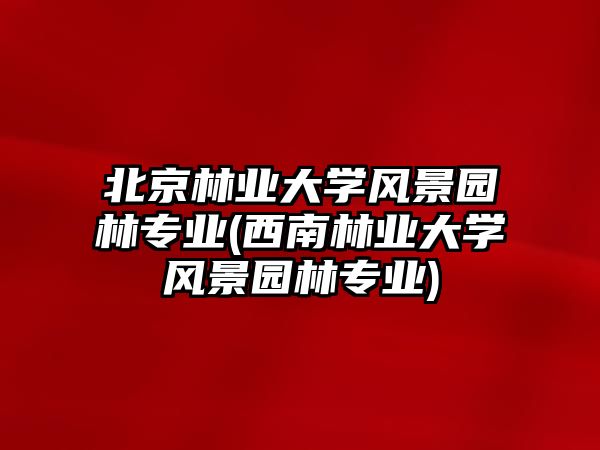 北京林业大学风景园林专业(西南林业大学风景园林专业)